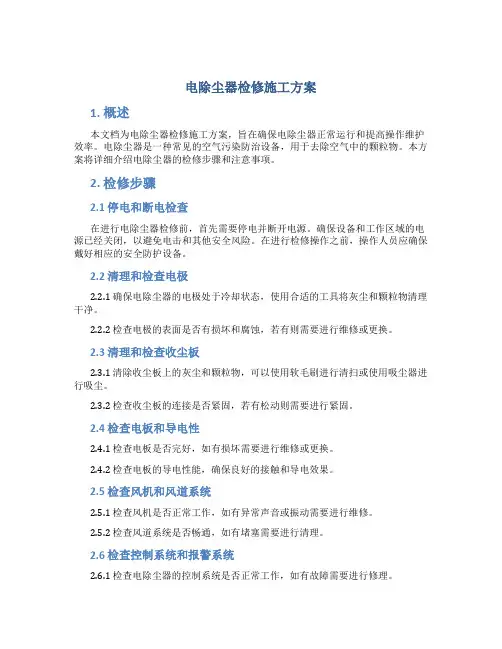 电除尘器检修施工方案

1. 概述

本文档为电除尘器检修施工方案，旨在确保电除尘器正常运行和提高操作维护效率。电除尘器是一种常见的空气污染防治设备，用于去除空气中的颗粒物。本方案将详细介绍电除尘器的检修步骤和注意事项。

2. 检修步骤

2.1 停电和断电检查

在进行电除尘器检修前，首先需要停电并断开电源。确保设备和工作区域的电源已经关闭，以避免电击和其他安全风险。在进行检修操作之前，操作人员应确保戴好相应的安全防护设备。

2.2 清理和检查电极

2.2.1 确保电除尘器的电极处于冷却状态，使用合适的工具将灰尘和颗粒物清理干净。

2.2.2 检查电极的表面是否有损坏和腐蚀，若有则需要进行维修或更换。

2.3 清理和检查收尘板

2.3.1 清除收尘板上的灰尘和颗粒物，可以使用软毛刷进行清扫或使用吸尘器进行吸尘。

2.3.2 检查收尘板的连接是否紧固，若有松动则需要进行紧固。

2.4 检查电板和导电性

2.4.1 检查电板是否完好，如有损坏需要进行维修或更换。

2.4.2 检查电板的导电性能，确保良好的接触和导电效果。

2.5 检查风机和风道系统

2.5.1 检查风机是否正常工作，如有异常声音或振动需要进行维修。

2.5.2 检查风道系统是否畅通，如有堵塞需要进行清理。

2.6 检查控制系统和报警系统

2.6.1 检查电除尘器的控制系统是否正常工作，如有故障需要进行修理。